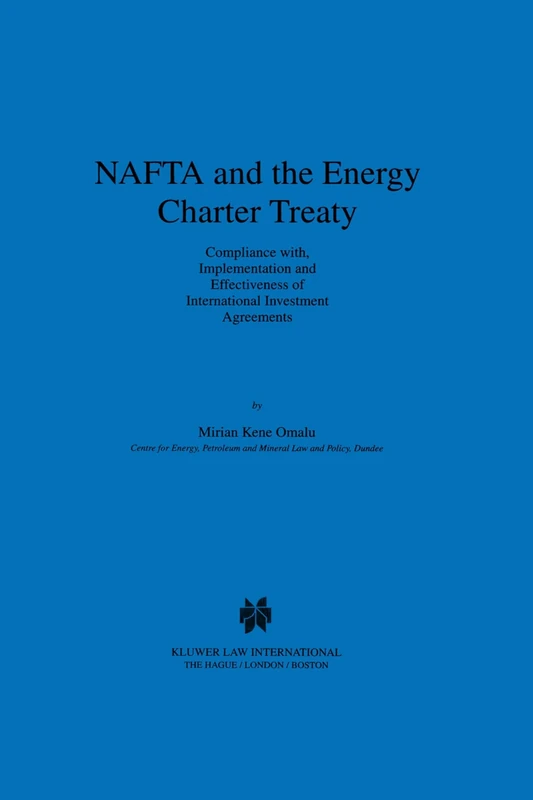 NAFTA and the Energy Charter Treaty

Compliance with, Implementation and Effectiveness of International Investment Agreements

by

Mirian Kene Omalu

Centre for Energy, Petroleum and Mineral Law and Policy, Dundee

KLUWER LAW INTERNATIONAL
THE HAGUE / LONDON / BOSTON